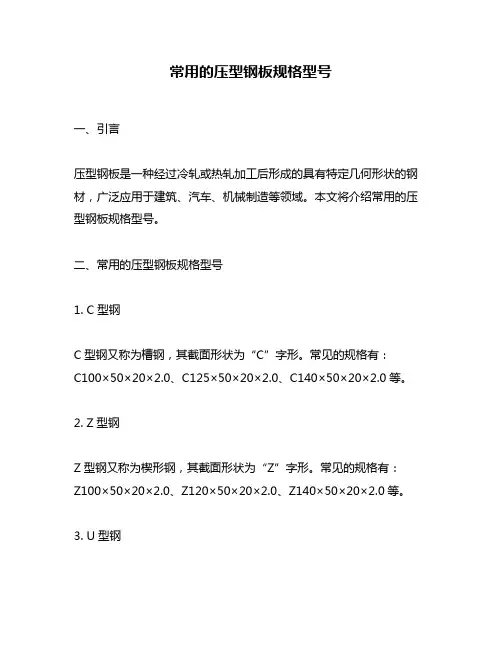 常用的压型钢板规格型号

一、引言

压型钢板是一种经过冷轧或热轧加工后形成的具有特定几何形状的钢材，广泛应用于建筑、汽车、机械制造等领域。本文将介绍常用的压型钢板规格型号。

二、常用的压型钢板规格型号

1. C 型钢

C 型钢又称为槽钢，其截面形状为“C”字形。常见的规格有：C100×50×20×2.0、C125×50×20×2.0、C140×50×20×2.0 等。

2. Z 型钢

Z 型钢又称为楔形钢，其截面形状为“Z”字形。常见的规格有：Z100×50×20×2.0、Z120×50×20×2.0、Z140×50×20×2.0 等。

3. U 型钢